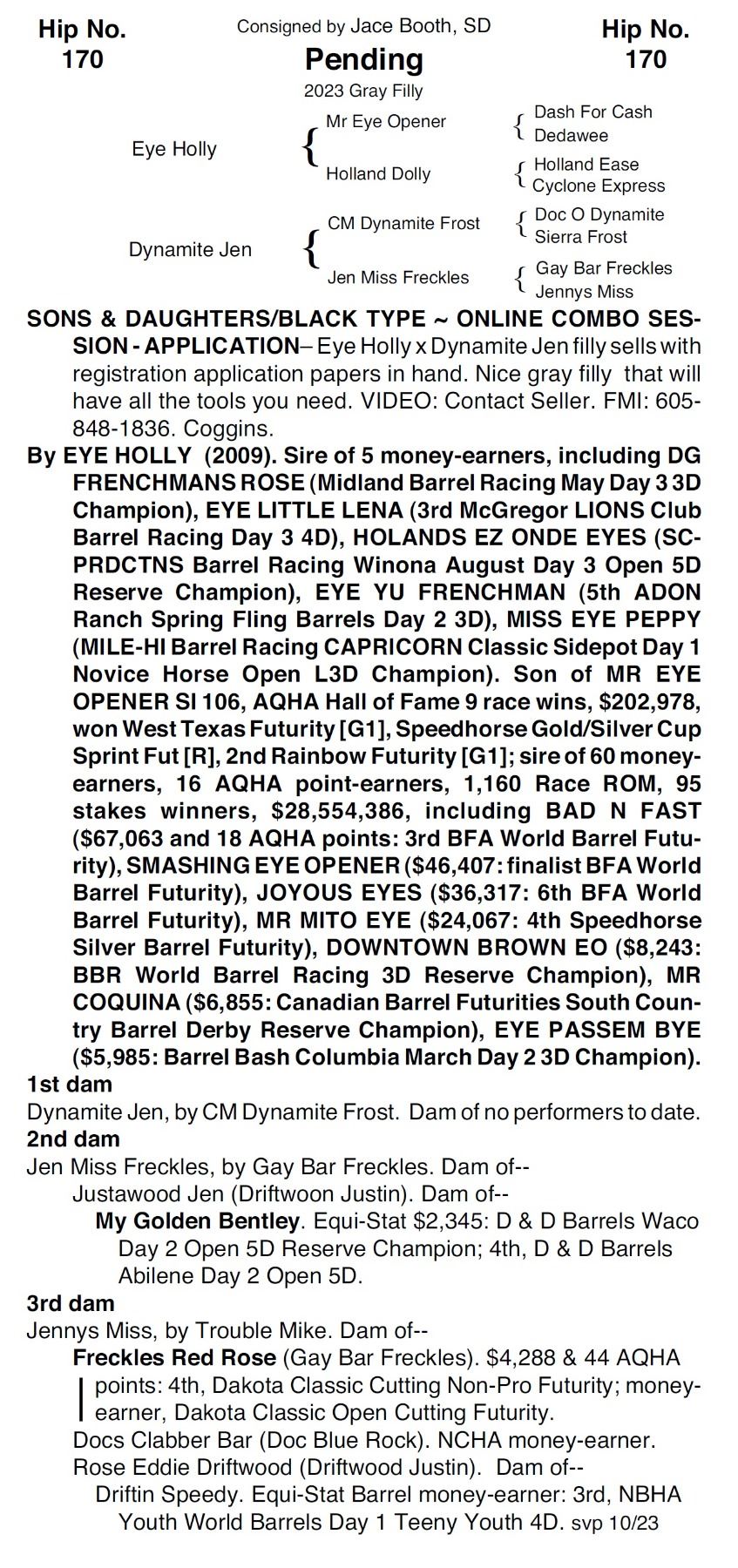 Hip No. 170

Consigned by Jace Booth, SD

Pending

2023 Gray Filly

Hip No. 170

Eye Holly
Mr Eye Opener
Dash For Cash
Dedawee
Holland Dolly
Holland Ease
Cyclone Express

Dynamite Jen
CM Dynamite Frost
Doc O Dynamite
Sierra Frost
Jen Miss Freckles
Gay Bar Freckles
Jennys Miss

SONS & DAUGHTERS/BLACK TYPE ~ ONLINE COMBO SESSION - APPLICATION– Eye Holly x Dynamite Jen filly sells with registration application papers in hand. Nice gray filly that will have all the tools you need. VIDEO: Contact Seller. FMI: 605-848-1836. Coggins.

By EYE HOLLY (2009). Sire of 5 money-earners, including DG FRENCHMANS ROSE (Midland Barrel Racing May Day 3 3D Champion), EYE LITTLE LENA (3rd McGregor LIONS Club Barrel Racing Day 3 4D), HOLANDS EZ ONDE EYES (SC-PRDCTNS Barrel Racing Winona August Day 3 Open 5D Reserve Champion), EYE YU FRENCHMAN (5th ADON Ranch Spring Fling Barrels Day 2 3D), MISS EYE PEPPY (MILE-HI Barrel Racing CAPRICORN Classic Sidepot Day 1 Novice Horse Open L3D Champion). Son of MR EYE OPENER SI 106, AQHA Hall of Fame 9 race wins, $202,978, won West Texas Futurity [G1], Speedhorse Gold/Silver Cup Sprint Fut [R], 2nd Rainbow Futurity [G1]; sire of 60 money-earners, 16 AQHA point-earners, 1,160 Race ROM, 95 stakes winners, $28,554,386, including BAD N FAST ($67,063 and 18 AQHA points: 3rd BFA World Barrel Futurity), SMASHING EYE OPENER ($46,407: finalist BFA World Barrel Futurity), JOYOUS EYES ($36,317: 6th BFA World Barrel Futurity), MR MITO EYE ($24,067: 4th Speedhorse Silver Barrel Futurity), DOWNTOWN BROWN EO ($8,243: BBR World Barrel Racing 3D Reserve Champion), MR COQUINA ($6,855: Canadian Barrel Futurities South Country Barrel Derby Reserve Champion), EYE PASSEM BYE ($5,985: Barrel Bash Columbia March Day 2 3D Champion).

1st dam
Dynamite Jen, by CM Dynamite Frost. Dam of no performers to date.

2nd dam
Jen Miss Freckles, by Gay Bar Freckles. Dam of--
Justawood Jen (Driftwoon Justin). Dam of--
My Golden Bentley. Equi-Stat $2,345: D & D Barrels Waco Day 2 Open 5D Reserve Champion; 4th, D & D Barrels Abilene Day 2 Open 5D.

3rd dam
Jennys Miss, by Trouble Mike. Dam of--
Freckles Red Rose (Gay Bar Freckles). $4,288 & 44 AQHA points: 4th, Dakota Classic Cutting Non-Pro Futurity; money-earner, Dakota Classic Open Cutting Futurity.
Docs Clabber Bar (Doc Blue Rock). NCHA money-earner.
Rose Eddie Driftwood (Driftwood Justin). Dam of--
Driftin Speedy. Equi-Stat Barrel money-earner: 3rd, NBHA Youth World Barrels Day 1 Teeny Youth 4D. svp 10/23